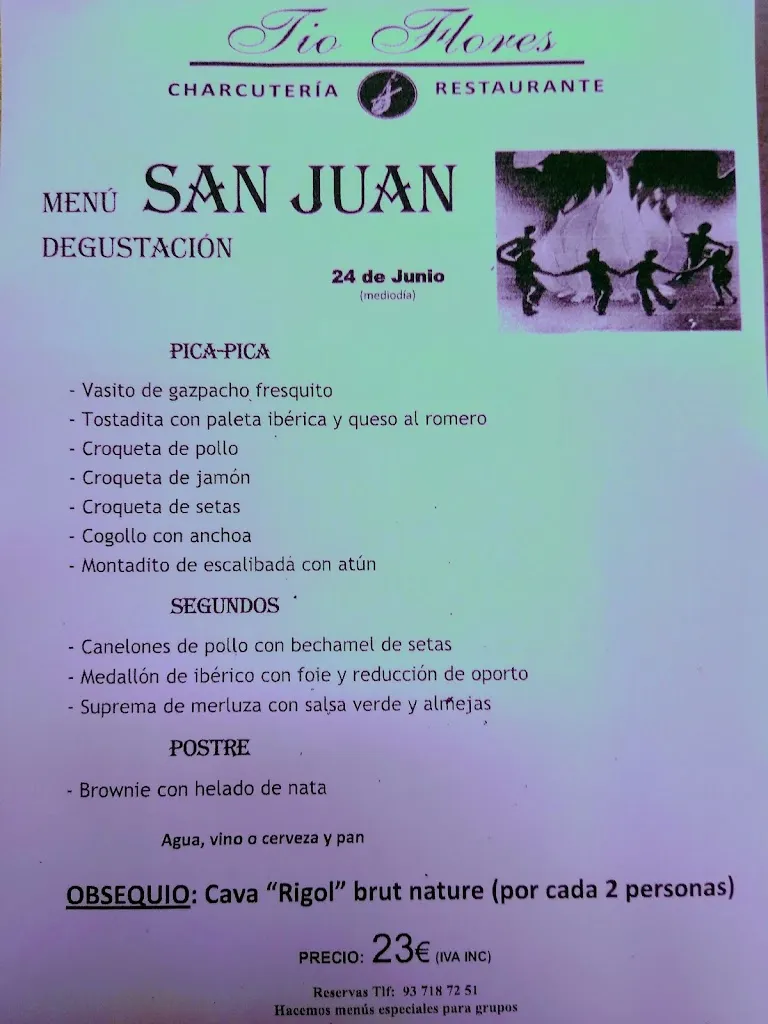 Tio Flores

CHARCUTERÍA RESTAURANTE

MENÚ SAN JUAN
DEGUSTACIÓN

24 de Junio
(mediodía)

PICA-PICA

- Vasito de gazpacho fresquito
- Tostadita con paleta ibérica y queso al romero
- Croqueta de pollo
- Croqueta de jamón
- Croqueta de setas
- Cogollo con anchoa
- Montadito de escalibada con atún

SEGUNDOS

- Canelones de pollo con bechamel de setas
- Medallón de ibérico con foie y reducción de oporto
- Suprema de merluza con salsa verde y almejas

POSTRE

- Brownie con helado de nata

Agua, vino o cerveza y pan

OBSEQUIO: Cava "Rigol" brut nature (por cada 2 personas)

PRECIO: 23€ (IVA INC)

Reservas Tlf: 93 718 72 51
Hacemos menús especiales para grupos